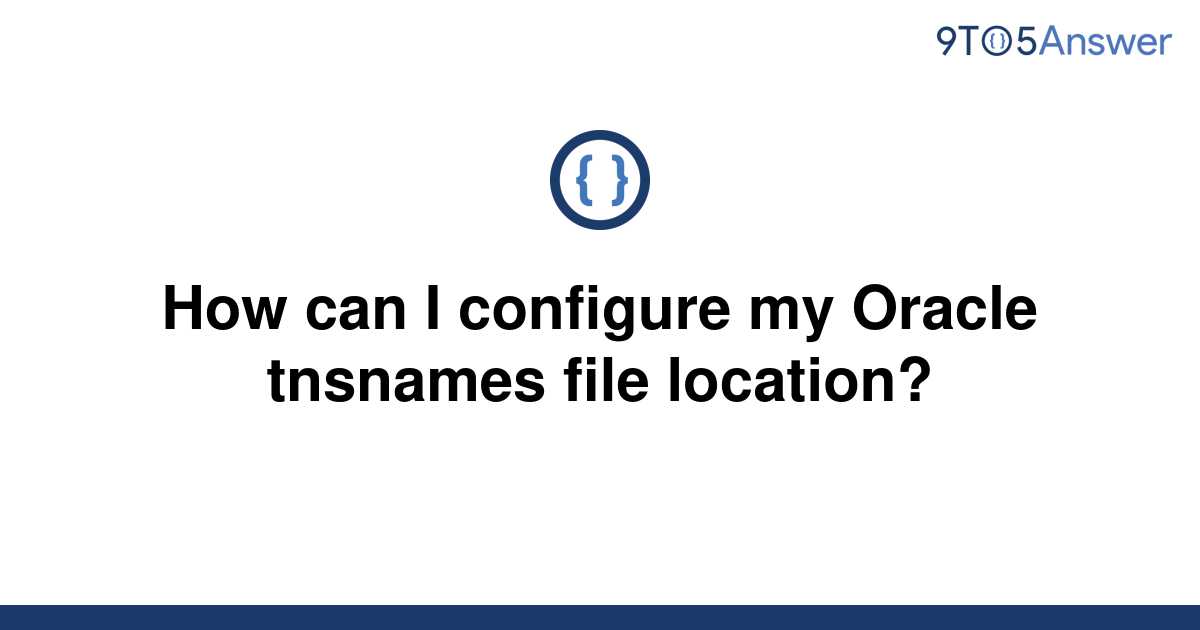 9TO5Answer

{ }

How can I configure my Oracle tnsnames file location?